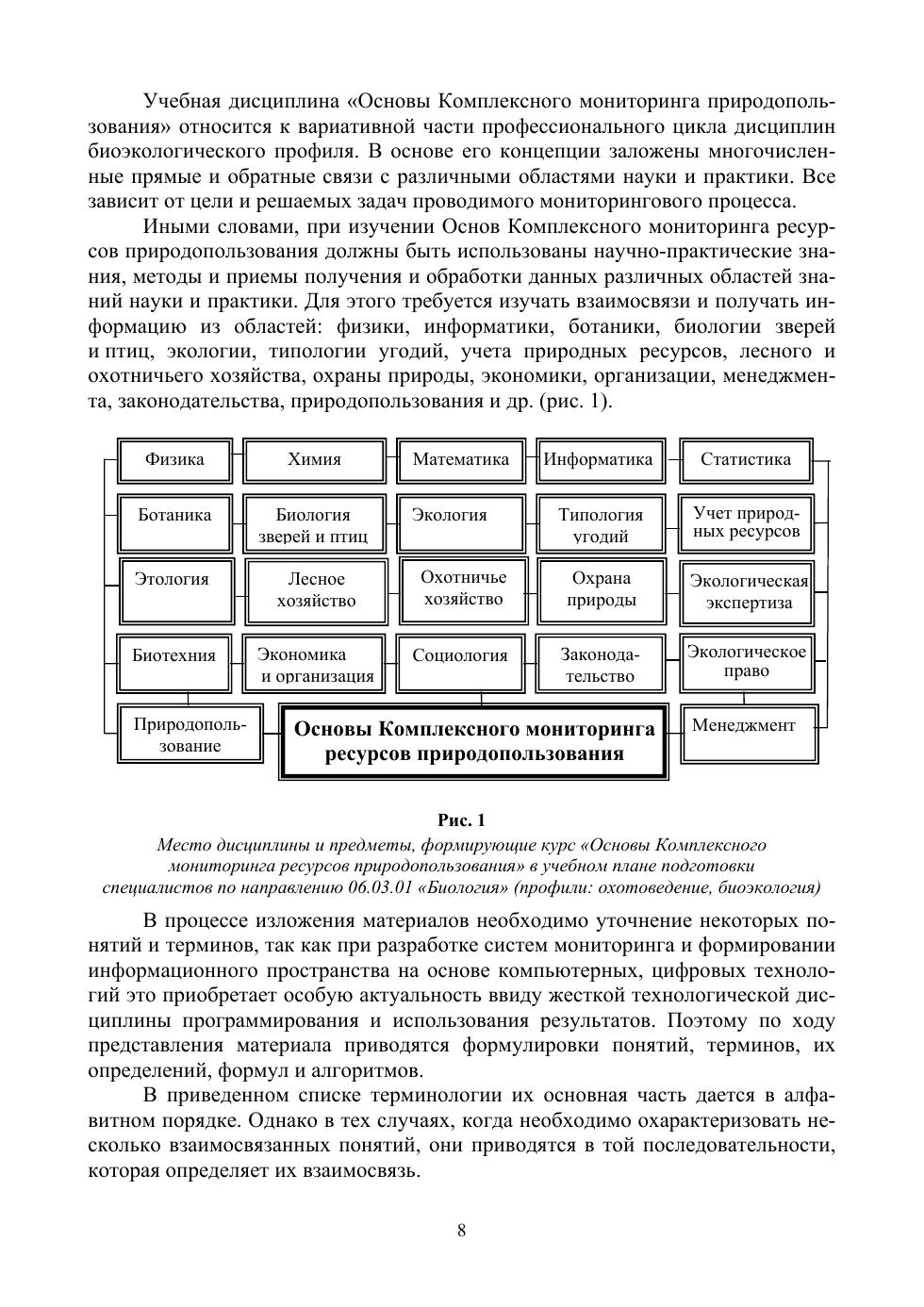 Учебная дисциплина «Основы Комплексного мониторинга природопользования» относится к вариативной части профессионального цикла дисциплин биоэкологического профиля. В основе его концепции заложены многочисленные прямые и обратные связи с различными областями науки и практики. Все зависит от цели и решаемых задач проводимого мониторингового процесса.

Иными словами, при изучении Основ Комплексного мониторинга ресурсов природопользования должны быть использованы научно-практические знания, методы и приемы получения и обработки данных различных областей знаний науки и практики. Для этого требуется изучать взаимосвязи и получать информацию из областей: физики, информатики, ботаники, биологии зверей и птиц, экологии, типологии угодий, учета природных ресурсов, лесного и охотничьего хозяйства, охраны природы, экономики, организации, менеджмента, законодательства, природопользования и др. (рис. 1).

Физика
Химия
Математика
Информатика
Статистика
Ботаника
Биология зверей и птиц
Экология
Типология угодий
Учет природных ресурсов
Этология
Лесное хозяйство
Охотничье хозяйство
Охрана природы
Экологическая экспертиза
Биотехния
Экономика и организация
Социология
Законодательство
Экологическое право
Природопользование
Основы Комплексного мониторинга ресурсов природопользования
Менеджмент

Рис. 1
Место дисциплины и предметы, формирующие курс «Основы Комплексного мониторинга ресурсов природопользования» в учебном плане подготовки специалистов по направлению 06.03.01 «Биология» (профили: охотоведение, биоэкология)

В процессе изложения материалов необходимо уточнение некоторых понятий и терминов, так как при разработке систем мониторинга и формировании информационного пространства на основе компьютерных, цифровых технологий это приобретает особую актуальность ввиду жесткой технологической дисциплины программирования и использования результатов. Поэтому по ходу представления материала приводятся формулировки понятий, терминов, их определений, формул и алгоритмов.

В приведенном списке терминологии их основная часть дается в алфавитном порядке. Однако в тех случаях, когда необходимо охарактеризовать несколько взаимосвязанных понятий, они приводятся в той последовательности, которая определяет их взаимосвязь.

8